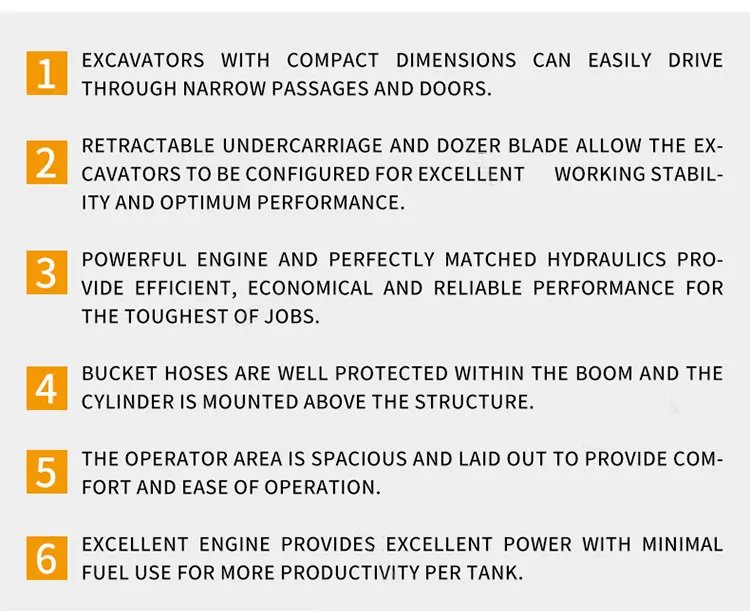 1 EXCAVATORS WITH COMPACT DIMENSIONS CAN EASILY DRIVE THROUGH NARROW PASSAGES AND DOORS.

2 RETRACTABLE UNDERCARRIAGE AND DOZER BLADE ALLOW THE EXCAVATORS TO BE CONFIGURED FOR EXCELLENT WORKING STABILITY AND OPTIMUM PERFORMANCE.

3 POWERFUL ENGINE AND PERFECTLY MATCHED HYDRAULICS PROVIDE EFFICIENT, ECONOMICAL AND RELIABLE PERFORMANCE FOR THE TOUGHEST OF JOBS.

4 BUCKET HOSES ARE WELL PROTECTED WITHIN THE BOOM AND THE CYLINDER IS MOUNTED ABOVE THE STRUCTURE.

5 THE OPERATOR AREA IS SPACIOUS AND LAID OUT TO PROVIDE COMFORT AND EASE OF OPERATION.

6 EXCELLENT ENGINE PROVIDES EXCELLENT POWER WITH MINIMAL FUEL USE FOR MORE PRODUCTIVITY PER TANK.